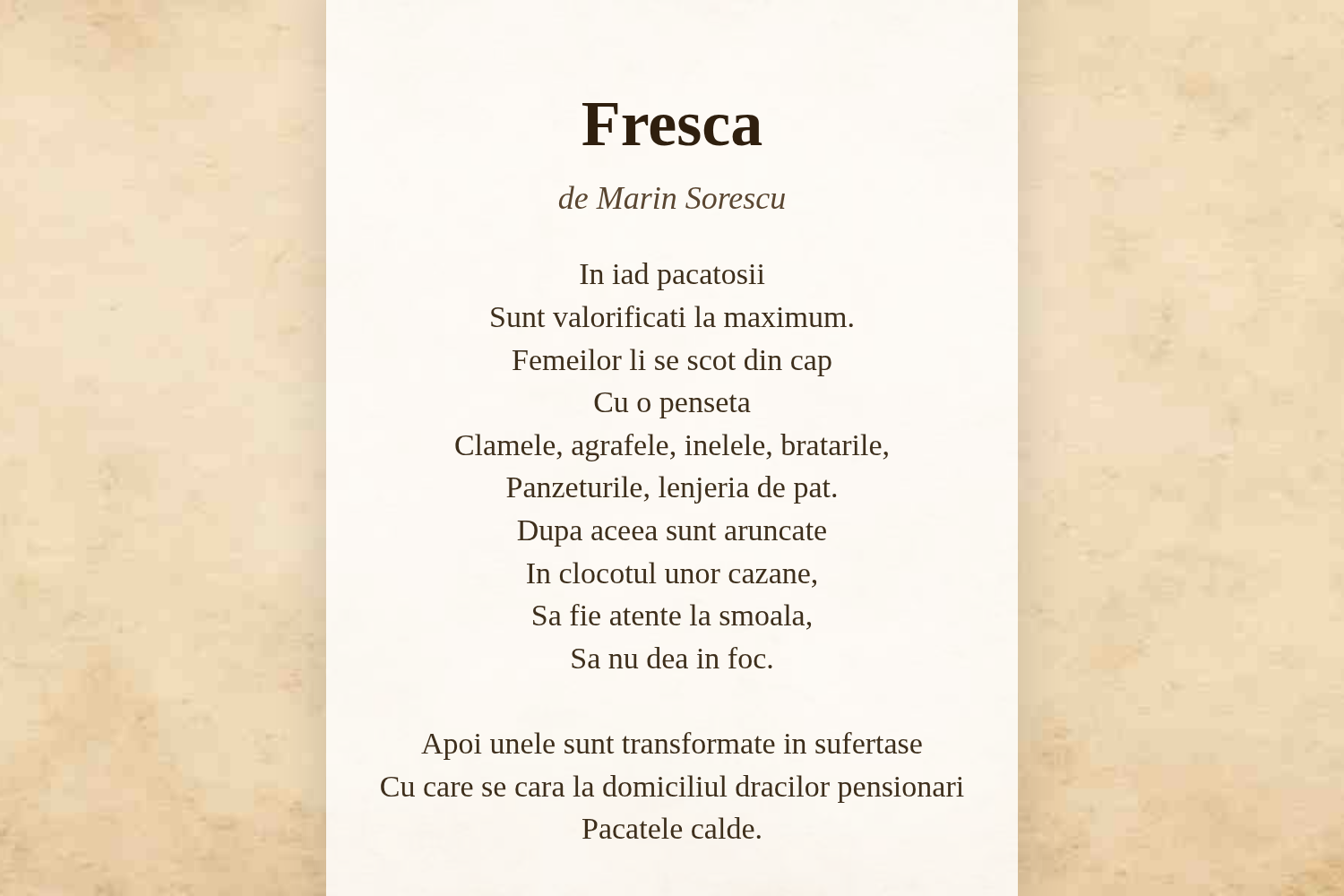 Fresca

de Marin Sorescu

In iad pacatosii
Sunt valorificati la maximum.
Femeilor li se scot din cap
Cu o penseta
Clamele, agrafele, inelele, bratarile,
Panzeturile, lenjeria de pat.
Dupa aceea sunt aruncate
In clocotul unor cazane,
Sa fie atente la smoala,
Sa nu dea in foc.

Apoi unele sunt transformate in sufertase
Cu care se cara la domiciliul dracilor pensionari
Pacatele calde.